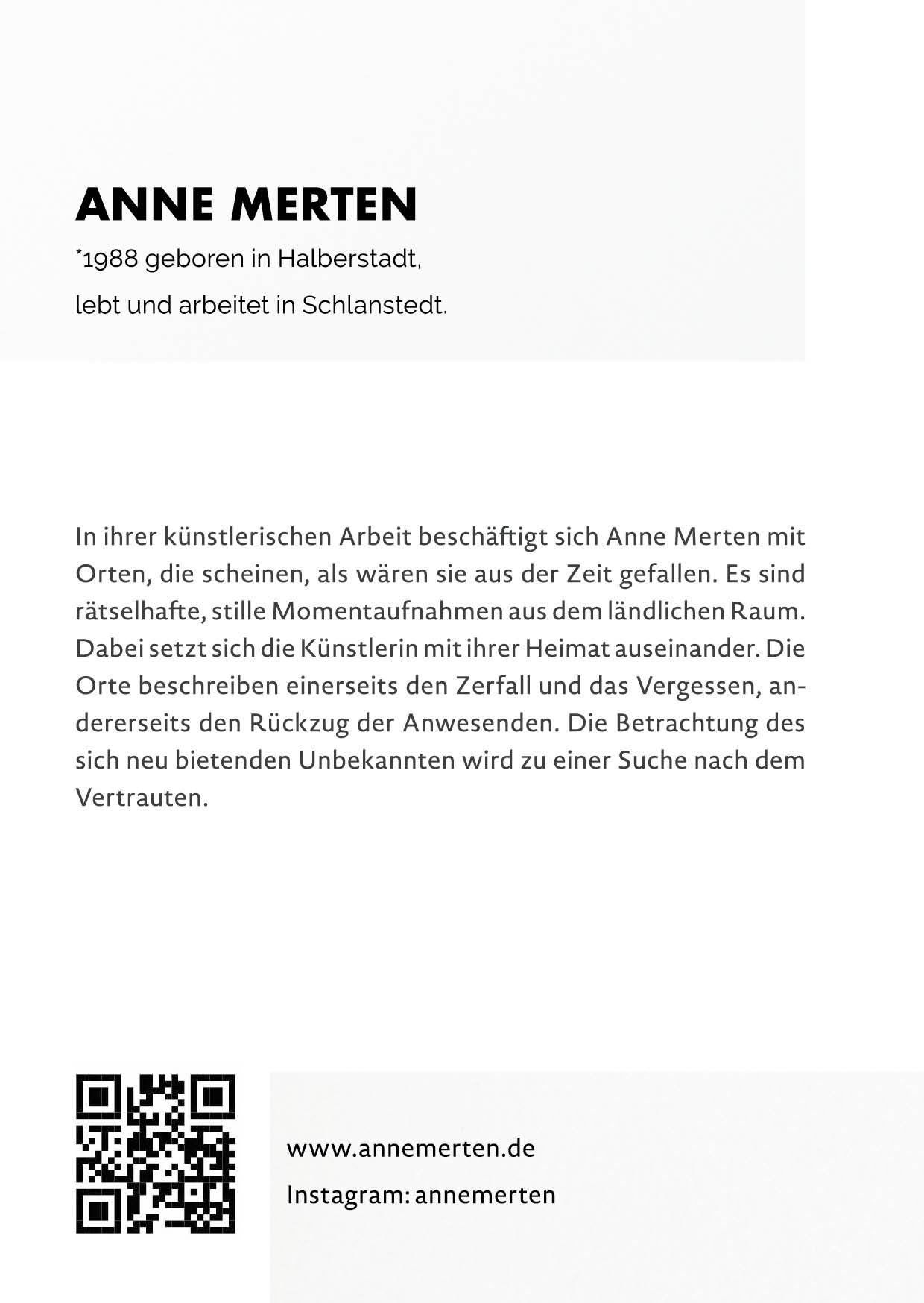 ANNE MERTEN

*1988 geboren in Halberstadt,

lebt und arbeitet in Schlanstedt.

In ihrer künstlerischen Arbeit beschäftigt sich Anne Merten mit Orten, die scheinen, als wären sie aus der Zeit gefallen. Es sind rätselhafte, stille Momentaufnahmen aus dem ländlichen Raum. Dabei setzt sich die Künstlerin mit ihrer Heimat auseinander. Die Orte beschreiben einerseits den Zerfall und das Vergessen, andererseits den Rückzug der Anwesenden. Die Betrachtung des sich neu bietenden Unbekannten wird zu einer Suche nach dem Vertrauten.

www.annemerten.de

Instagram: annemerten